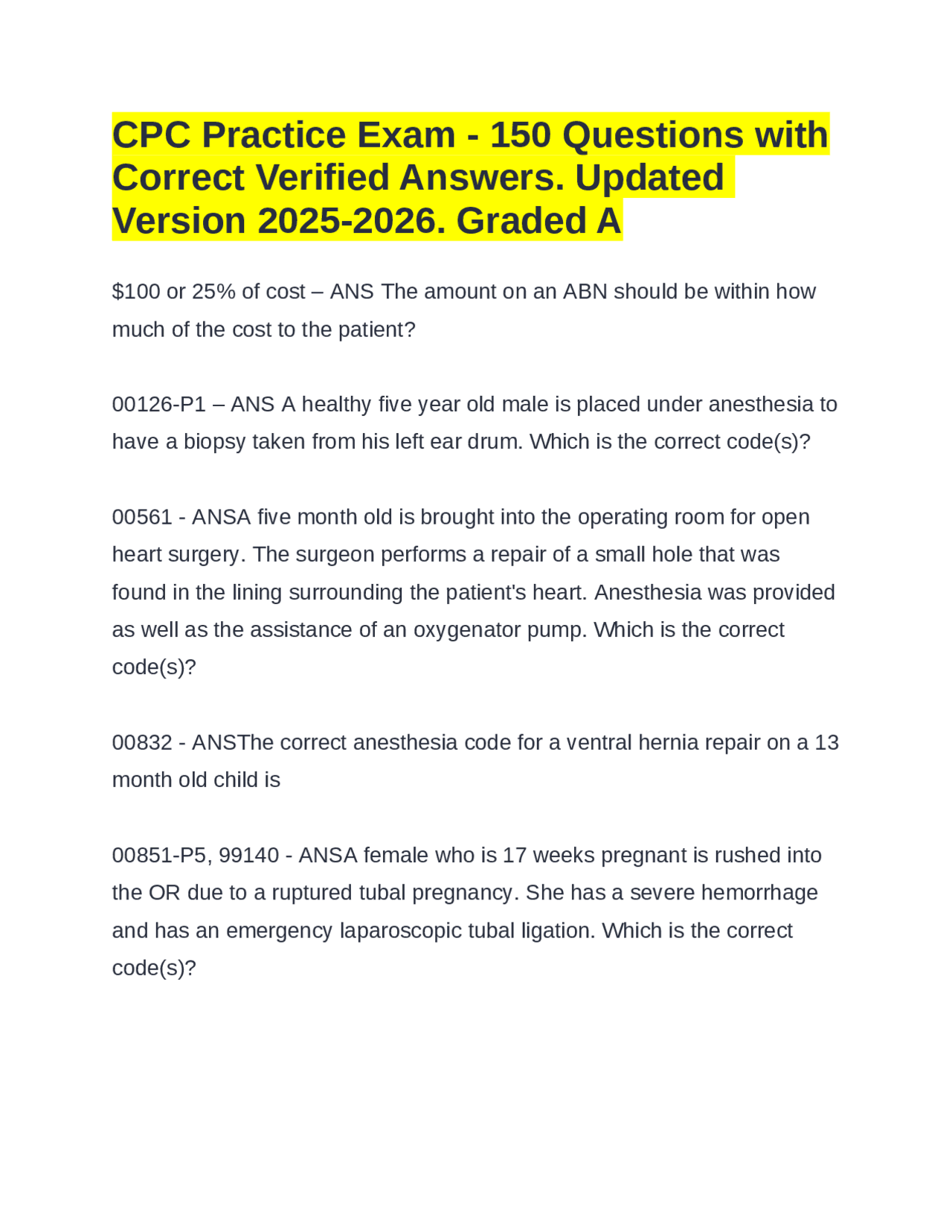 CPC Practice Exam - 150 Questions with Correct Verified Answers. Updated Version 2025-2026. Graded A

\$100 or 25% of cost – ANS The amount on an ABN should be within how much of the cost to the patient?

00126-P1 – ANS A healthy five year old male is placed under anesthesia to have a biopsy taken from his left ear drum. Which is the correct code(s)?

00561 - ANSA five month old is brought into the operating room for open heart surgery. The surgeon performs a repair of a small hole that was found in the lining surrounding the patient's heart. Anesthesia was provided as well as the assistance of an oxygenator pump. Which is the correct code(s)?

00832 - ANSThe correct anesthesia code for a ventral hernia repair on a 13 month old child is

00851-P5, 99140 - ANSA female who is 17 weeks pregnant is rushed into the OR due to a ruptured tubal pregnancy. She has a severe hemorrhage and has an emergency laparoscopic tubal ligation. Which is the correct code(s)?